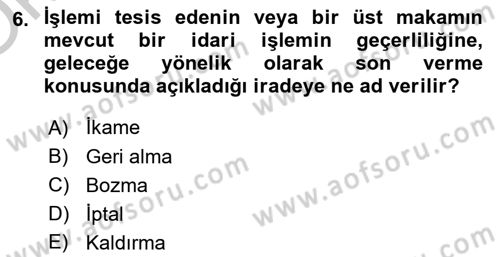 6. İşlemi tesis edenin veya bir üst makamın mevcut bir idari işlemin geçerliliğine, geleceğe yönelik olarak son verme konusunda açıkladığı iradeye ne ad verilir?

A) İkame
B) Geri alma
C) Bozma
D) İptal
E) Kaldırma

www.aofsoru.com
www.aofsoru.com
www.aofsoru.com
www.aofsoru.com
www.aofsoru.com